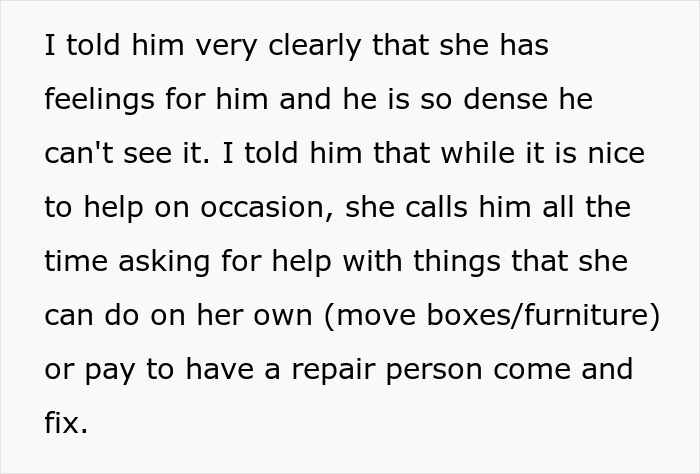 I told him very clearly that she has feelings for him and he is so dense he can't see it. I told him that while it is nice to help on occasion, she calls him all the time asking for help with things that she can do on her own (move boxes/furniture) or pay to have a repair person come and fix.